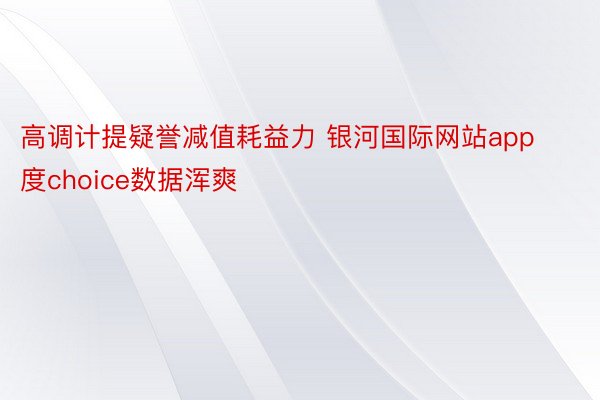 高调计提疑誉减值耗益力 银河国际网站app度choice数据浑爽